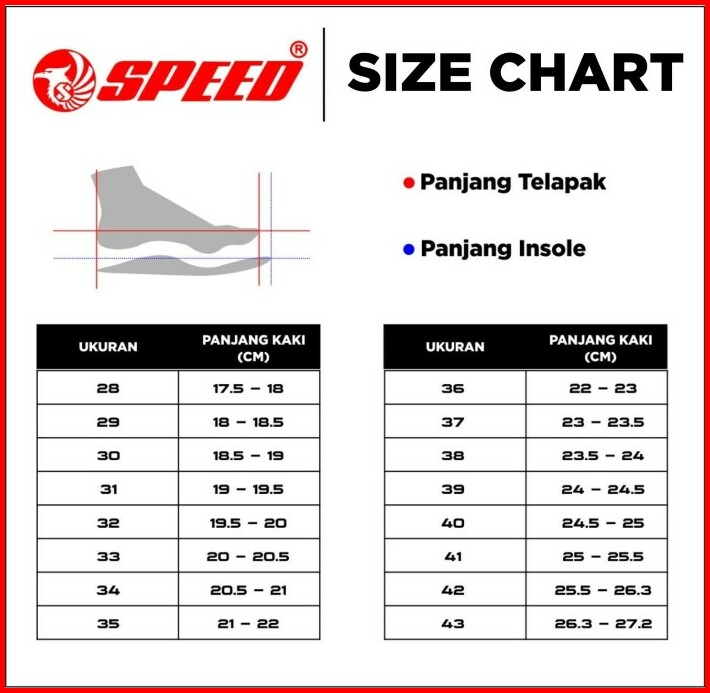 SPEED®

SIZE CHART

Panjang Telapak

Panjang Insole

| UKURAN | PANJANG KAKI (CM) |
|---|---|
| 28 | 17.5 – 18 |
| 29 | 18 – 18.5 |
| 30 | 18.5 – 19 |
| 31 | 19 – 19.5 |
| 32 | 19.5 – 20 |
| 33 | 20 – 20.5 |
| 34 | 20.5 – 21 |
| 35 | 21 – 22 |

| UKURAN | PANJANG KAKI (CM) |
|---|---|
| 36 | 22 – 23 |
| 37 | 23 – 23.5 |
| 38 | 23.5 – 24 |
| 39 | 24 – 24.5 |
| 40 | 24.5 – 25 |
| 41 | 25 – 25.5 |
| 42 | 25.5 – 26.3 |
| 43 | 26.3 – 27.2 |